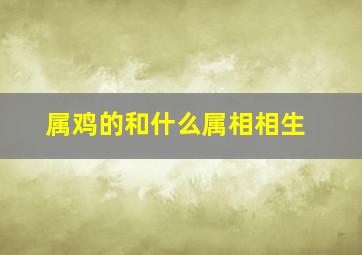 属鸡的和什么属相相生